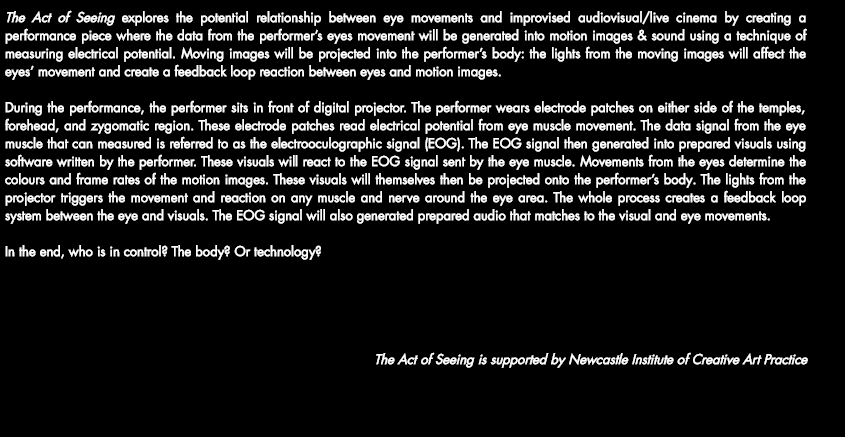 The Act of Seeing explores the potential relationship between eye movements and improvised audiovisual/live cinema by creating a performance piece where the data from the performer's eyes movement will be generated into motion images & sound using a technique of measuring electrical potential. Moving images will be projected into the performer's body: the lights from the moving images will affect the eyes' movement and create a feedback loop reaction between eyes and motion images.

During the performance, the performer sits in front of digital projector. The performer wears electrode patches on either side of the temples, forehead, and zygomatic region. These electrode patches read electrical potential from eye muscle movement. The data signal from the eye muscle that can measured is referred to as the electrooculographic signal (EOG). The EOG signal then generated into prepared visuals using software written by the performer. These visuals will react to the EOG signal sent by the eye muscle. Movements from the eyes determine the colours and frame rates of the motion images. These visuals will themselves then be projected onto the performer's body. The lights from the projector triggers the movement and reaction on any muscle and nerve around the eye area. The whole process creates a feedback loop system between the eye and visuals. The EOG signal will also generated prepared audio that matches to the visual and eye movements.

In the end, who is in control? The body? Or technology?

The Act of Seeing is supported by Newcastle Institute of Creative Art Practice